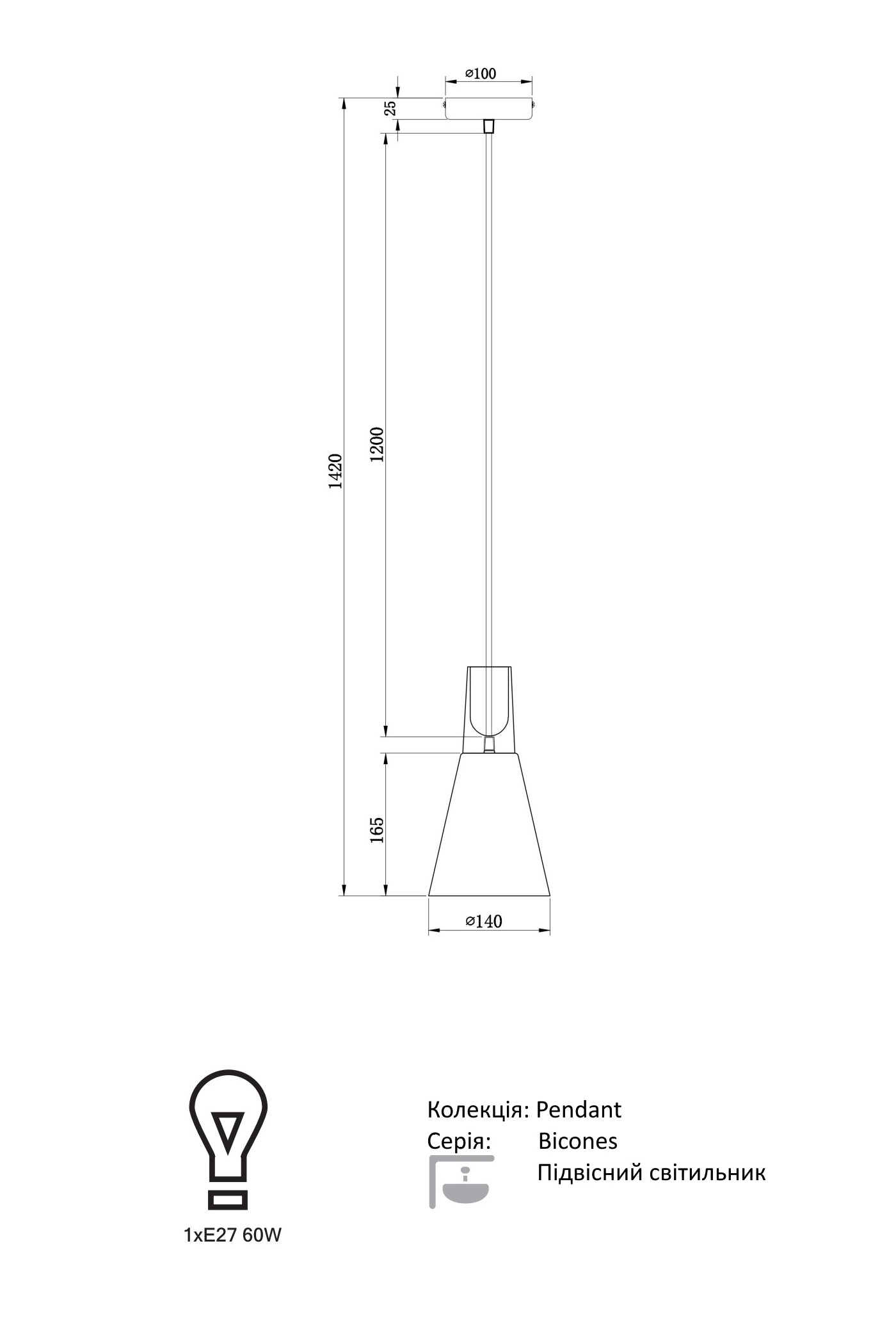 ⌀100

25

1420

1200

165

⌀140

1xE27 60W

Колекція: Pendant
Серія: Bicones
Підвісний світильник